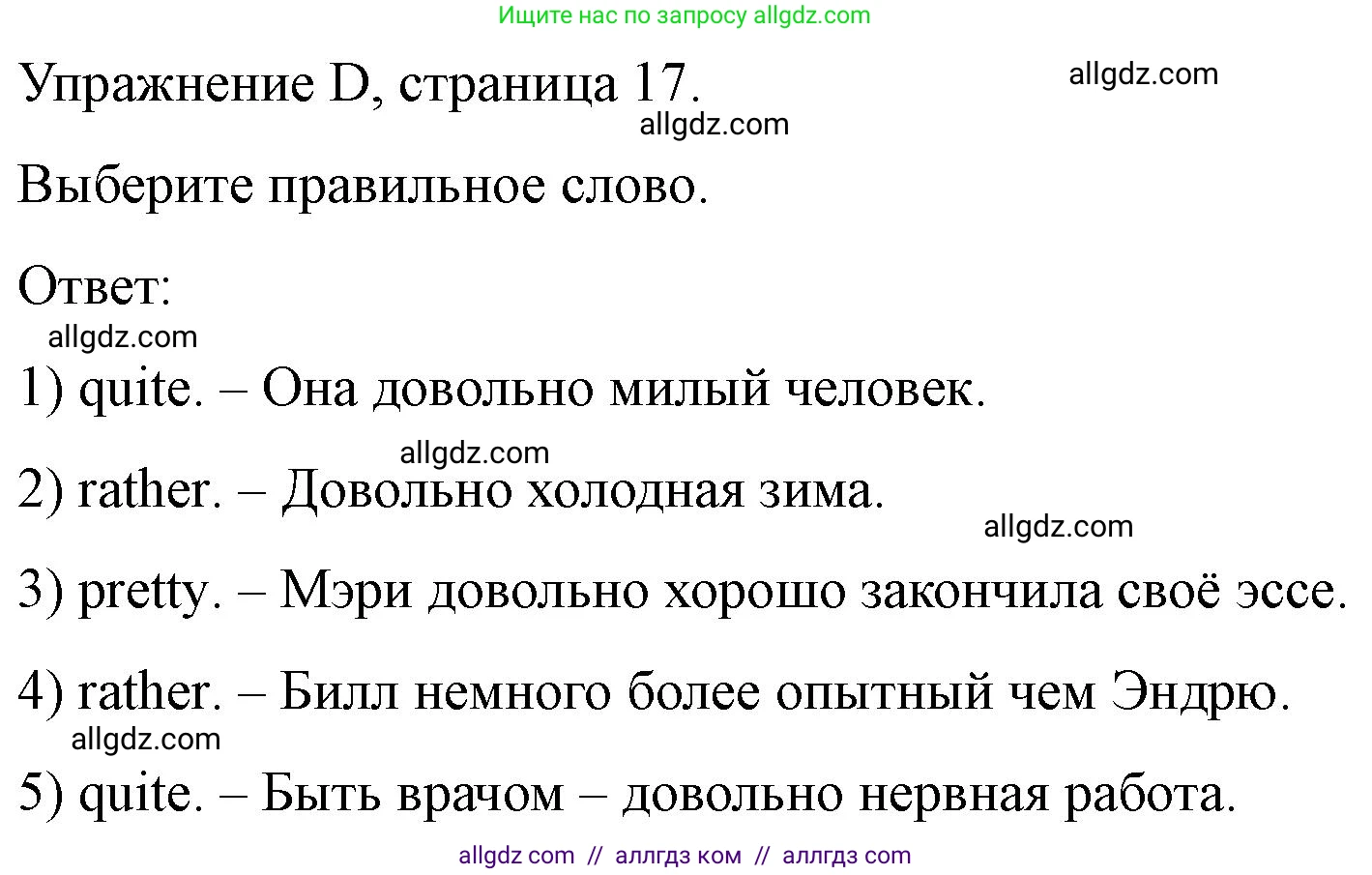 Ищите нас по запросу allgdz.com

Упражнение D, страница 17.

allgdz.com

allgdz.com

Выберите правильное слово.

Ответ:

allgdz.com

1) quite. – Она довольно милый человек.

allgdz.com

2) rather. – Довольно холодная зима.

allgdz.com

3) pretty. – Мэри довольно хорошо закончила своё эссе.

4) rather. – Билл немного более опытный чем Эндрю.

allgdz.com

5) quite. – Быть врачом – довольно нервная работа.

allgdz com // аллгдз ком // аллгдз com